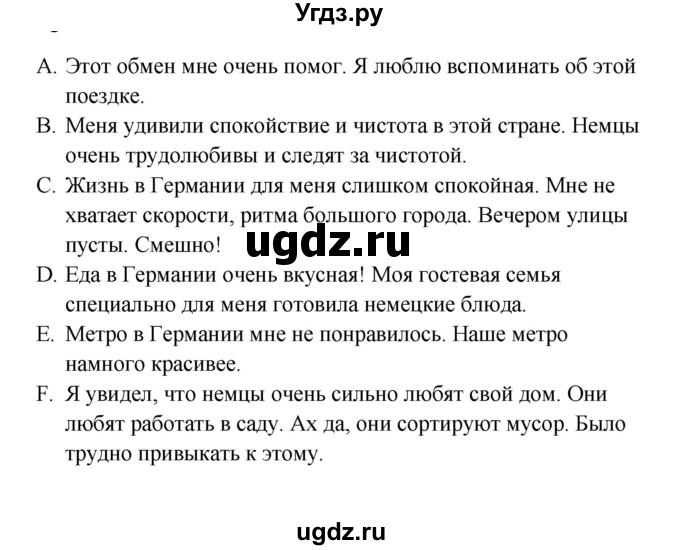 Угдз.ру

A. Этот обмен мне очень помог. Я люблю вспоминать об этой поездке.

B. Меня удивили спокойствие и чистота в этой стране. Немцы очень трудолюбивы и следят за чистотой.

C. Жизнь в Германии для меня слишком спокойная. Мне не хватает скорости, ритма большого города. Вечером улицы пусты. Смешно!

ugdz.ru

D. Еда в Германии очень вкусная! Моя гостевая семья специально для меня готовила немецкие блюда.

E. Метро в Германии мне не понравилось. Наше метро намного красивее.

F. Я увидел, что немцы очень сильно любят свой дом. Они любят работать в саду. Ах да, они сортируют мусор. Было трудно привыкать к этому.

ugdz.ru